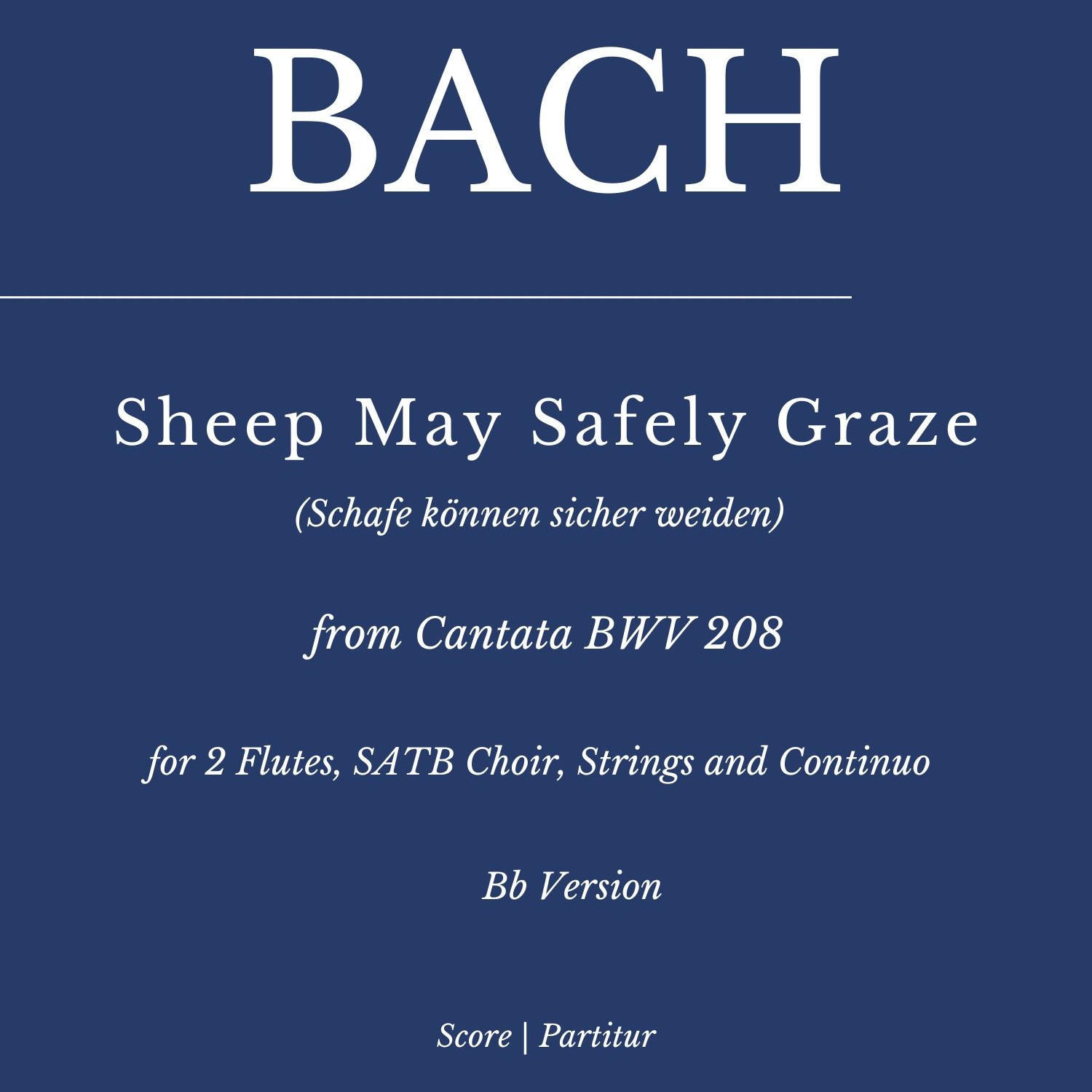 BACH

Sheep May Safely Graze

(Schafe können sicher weiden)

from Cantata BWV 208

for 2 Flutes, SATB Choir, Strings and Continuo

Bb Version

Score | Partitur